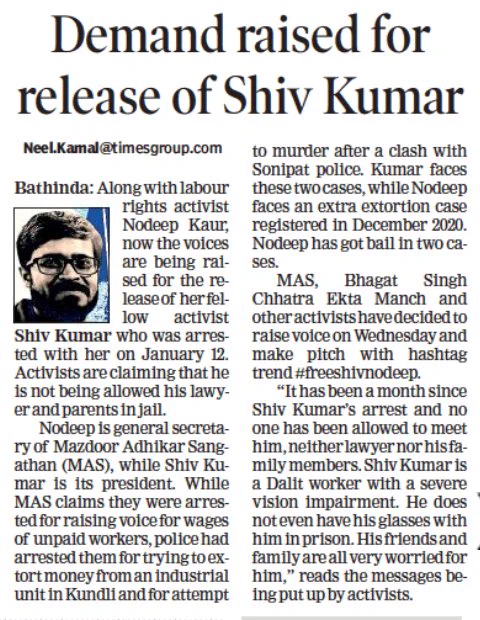 Demand raised for release of Shiv Kumar

Neel.Kamal@timesgroup.com

Bathinda: Along with labour rights activist Nodeep Kaur, now the voices are being raised for the release of her fellow activist Shiv Kumar who was arrested with her on January 12. Activists are claiming that he is not being allowed his lawyer and parents in jail.

Nodeep is general secretary of Mazdoor Adhikar Sangathan (MAS), while Shiv Kumar is its president. While MAS claims they were arrested for raising voice for wages of unpaid workers, police had arrested them for trying to extort money from an industrial unit in Kundli and for attempt to murder after a clash with Sonipat police. Kumar faces these two cases, while Nodeep faces an extra extortion case registered in December 2020. Nodeep has got bail in two cases.

MAS, Bhagat Singh Chhatra Ekta Manch and other activists have decided to raise voice on Wednesday and make pitch with hashtag trend #freeshivnodeep.

"It has been a month since Shiv Kumar's arrest and no one has been allowed to meet him, neither lawyer nor his family members. Shiv Kumar is a Dalit worker with a severe vision impairment. He does not even have his glasses with him in prison. His friends and family are all very worried for him," reads the messages being put up by activists.